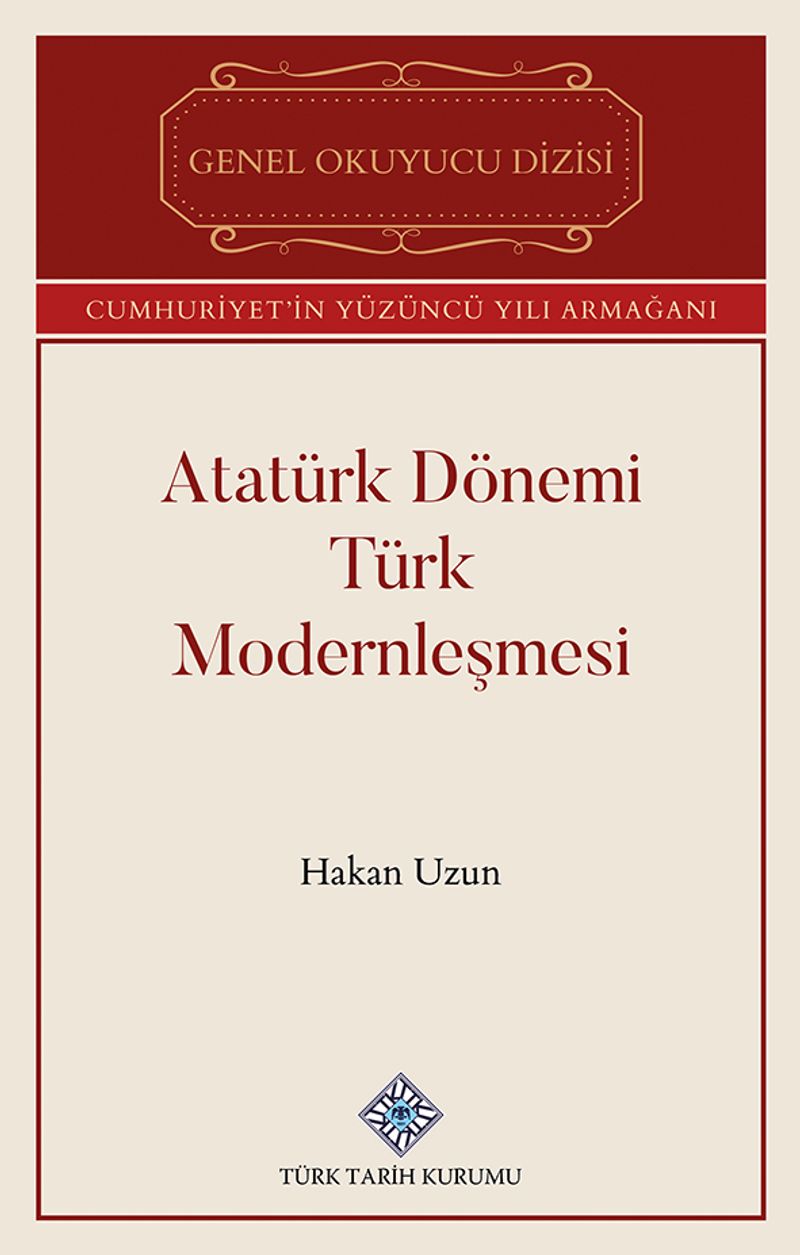 GENEL OKUYUCU DİZİSİ

CUMHURİYET'İN YÜZÜNCÜ YILI ARMAĞANI

Atatürk Dönemi
Türk
Modernleşmesi

Hakan Uzun

TÜRK TARİH KURUMU